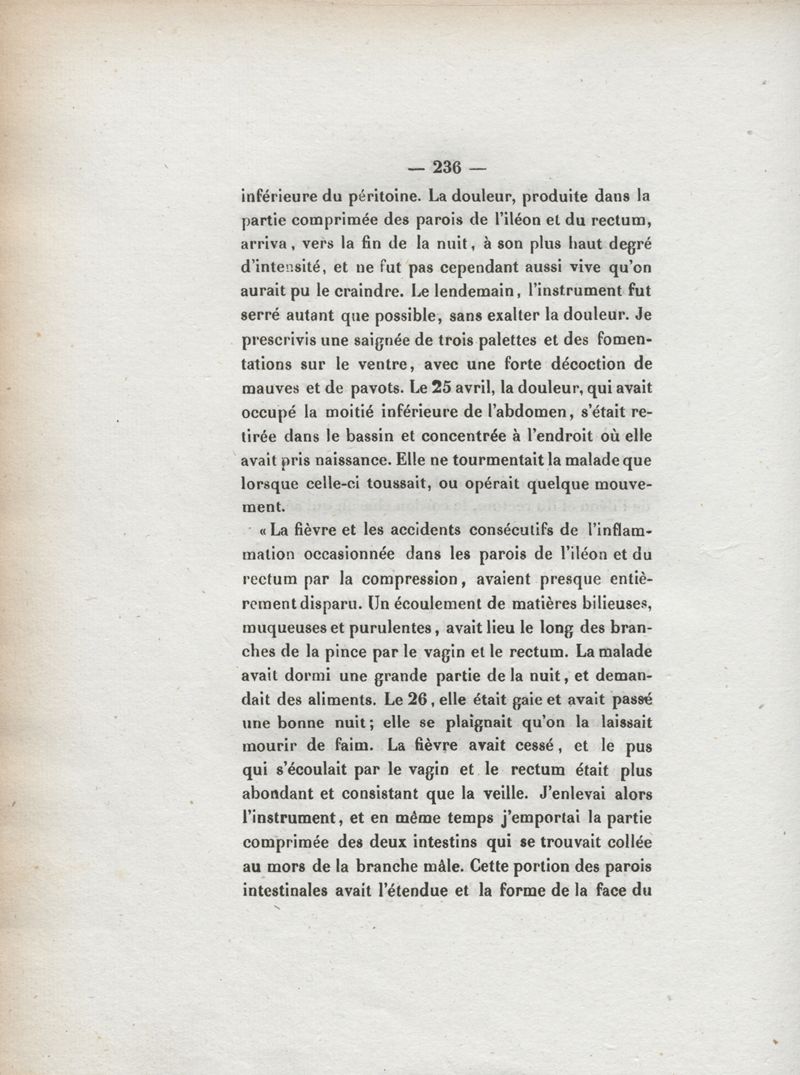 — 236 —

inférieure du péritoine. La douleur, produite dans la partie comprimée des parois de l'iléon et du rectum, arriva, vers la fin de la nuit, à son plus haut degré d'intensité, et ne fut pas cependant aussi vive qu'on aurait pu le craindre. Le lendemain, l'instrument fut serré autant que possible, sans exalter la douleur. Je prescrivis une saignée de trois palettes et des fomentations sur le ventre, avec une forte décoction de mauves et de pavots. Le 25 avril, la douleur, qui avait occupé la moitié inférieure de l'abdomen, s'était retirée dans le bassin et concentrée à l'endroit où elle avait pris naissance. Elle ne tourmentait la malade que lorsque celle-ci toussait, ou opérait quelque mouvement.

« La fièvre et les accidents consécutifs de l'inflammation occasionnée dans les parois de l'iléon et du rectum par la compression, avaient presque entièrement disparu. Un écoulement de matières bilieuses, muqueuses et purulentes, avait lieu le long des branches de la pince par le vagin et le rectum. La malade avait dormi une grande partie de la nuit, et demandait des aliments. Le 26, elle était gaie et avait passé une bonne nuit; elle se plaignait qu'on la laissait mourir de faim. La fièvre avait cessé, et le pus qui s'écoulait par le vagin et le rectum était plus abondant et consistant que la veille. J'enlevai alors l'instrument, et en même temps j'emportai la partie comprimée des deux intestins qui se trouvait collée au mors de la branche mâle. Cette portion des parois intestinales avait l'étendue et la forme de la face du